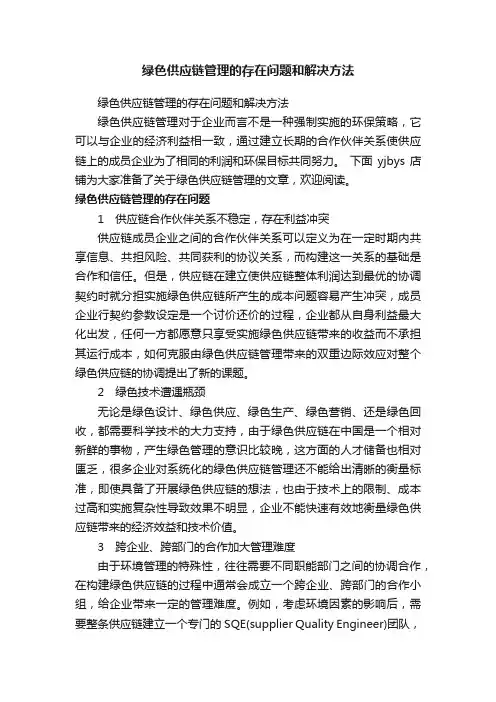 绿色供应链管理的存在问题和解决方法

绿色供应链管理的存在问题和解决方法

绿色供应链管理对于企业而言不是一种强制实施的环保策略，它可以与企业的经济利益相一致，通过建立长期的合作伙伴关系使供应链上的成员企业为了相同的利润和环保目标共同努力。 下面 yjbys 店铺为大家准备了关于绿色供应链管理的文章，欢迎阅读。

绿色供应链管理的存在问题

1 供应链合作伙伴关系不稳定，存在利益冲突

供应链成员企业之间的合作伙伴关系可以定义为在一定时期内共享信息、共担风险、共同获利的协议关系，而构建这一关系的基础是合作和信任。但是，供应链在建立使供应链整体利润达到最优的协调契约时就分担实施绿色供应链所产生的成本问题容易产生冲突，成员企业行契约参数设定是一个讨价还价的过程，企业都从自身利益最大化出发，任何一方都愿意只享受实施绿色供应链带来的收益而不承担其运行成本，如何克服由绿色供应链管理带来的双重边际效应对整个绿色供应链的协调提出了新的课题。

2 绿色技术遭遇瓶颈

无论是绿色设计、绿色供应、绿色生产、绿色营销、还是绿色回收，都需要科学技术的大力支持，由于绿色供应链在中国是一个相对新鲜的事物，产生绿色管理的意识比较晚，这方面的人才储备也相对匮乏，很多企业对系统化的绿色供应链管理还不能给出清晰的衡量标准，即使具备了开展绿色供应链的想法，也由于技术上的限制、成本过高和实施复杂性导致效果不明显，企业不能快速有效地衡量绿色供应链带来的经济效益和技术价值。

3 跨企业、跨部门的合作加大管理难度

由于环境管理的特殊性，往往需要不同职能部门之间的协调合作，在构建绿色供应链的过程中通常会成立一个跨企业、跨部门的合作小组，给企业带来一定的管理难度。例如，考虑环境因素的影响后，需要整条供应链建立一个专门的 SQE(supplier Quality Engineer)团队，